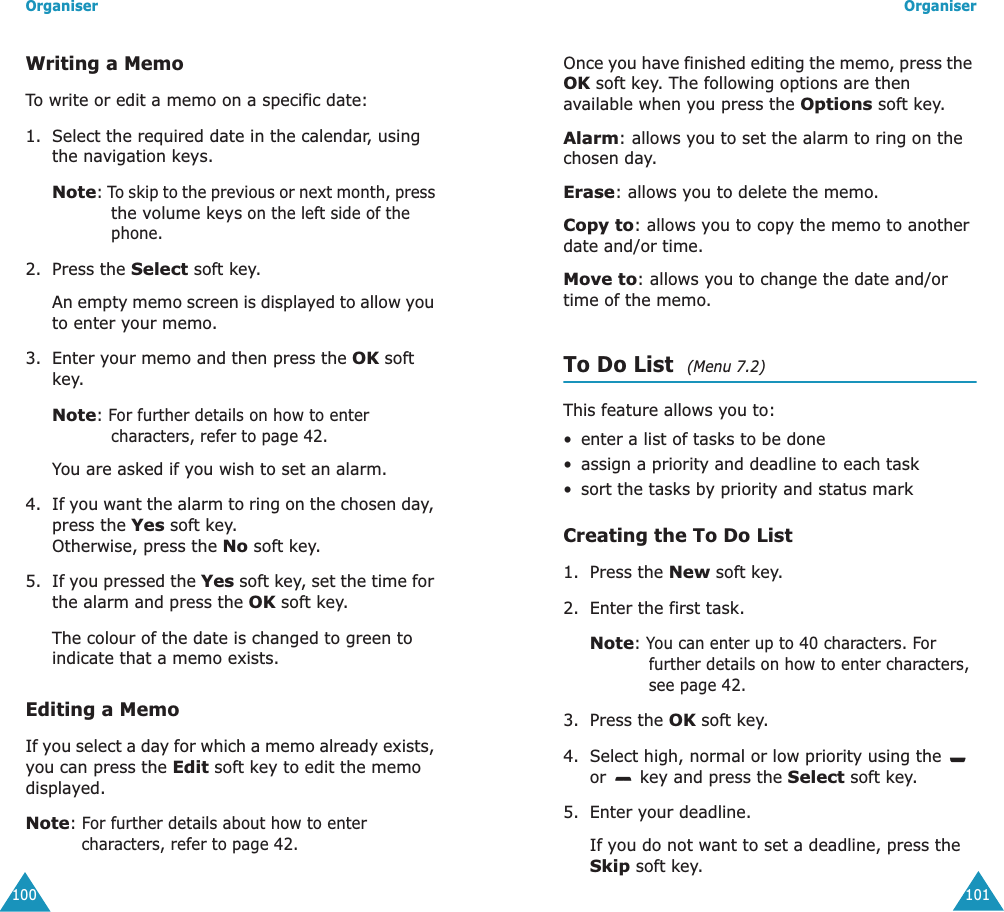 Organiser

Writing a Memo

To write or edit a memo on a specific date:

1. Select the required date in the calendar, using the navigation keys.

Note: To skip to the previous or next month, press the volume keys on the left side of the phone.

2. Press the Select soft key.

An empty memo screen is displayed to allow you to enter your memo.

3. Enter your memo and then press the OK soft key.

Note: For further details on how to enter characters, refer to page 42.

You are asked if you wish to set an alarm.

4. If you want the alarm to ring on the chosen day, press the Yes soft key.
Otherwise, press the No soft key.

5. If you pressed the Yes soft key, set the time for the alarm and press the OK soft key.

The colour of the date is changed to green to indicate that a memo exists.

Editing a Memo

If you select a day for which a memo already exists, you can press the Edit soft key to edit the memo displayed.

Note: For further details about how to enter characters, refer to page 42.

100

Organiser

Once you have finished editing the memo, press the OK soft key. The following options are then available when you press the Options soft key.

Alarm: allows you to set the alarm to ring on the chosen day.

Erase: allows you to delete the memo.

Copy to: allows you to copy the memo to another date and/or time.

Move to: allows you to change the date and/or time of the memo.

To Do List (Menu 7.2)

This feature allows you to:
• enter a list of tasks to be done
• assign a priority and deadline to each task
• sort the tasks by priority and status mark

Creating the To Do List

1. Press the New soft key.

2. Enter the first task.

Note: You can enter up to 40 characters. For further details on how to enter characters, see page 42.

3. Press the OK soft key.

4. Select high, normal or low priority using the or key and press the Select soft key.

5. Enter your deadline.

If you do not want to set a deadline, press the Skip soft key.

101